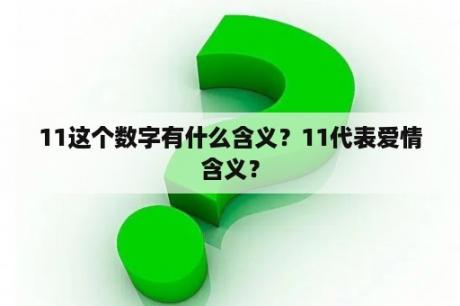 11这个数字有什么含义？11代表爱情含义？